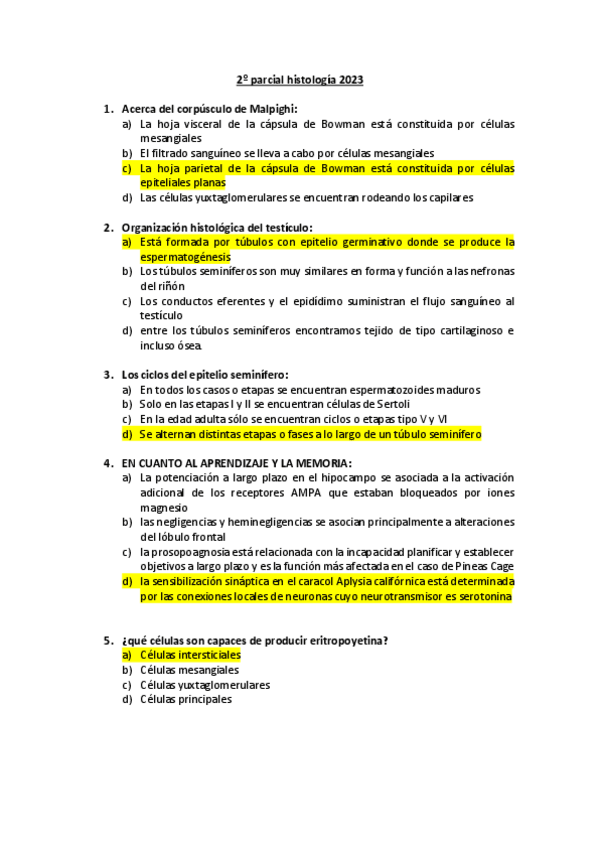 2º parcial histología 2023

1. Acerca del corpúsculo de Malpighi:
a) La hoja visceral de la cápsula de Bowman está constituida por células mesangiales
b) El filtrado sanguíneo se lleva a cabo por células mesangiales
c) La hoja parietal de la cápsula de Bowman está constituida por células epiteliales planas
d) Las células yuxtaglomerulares se encuentran rodeando los capilares

2. Organización histológica del testículo:
a) Está formada por túbulos con epitelio germinativo donde se produce la espermatogénesis
b) Los túbulos seminíferos son muy similares en forma y función a las nefronas del riñón
c) Los conductos eferentes y el epidídimo suministran el flujo sanguíneo al testículo
d) entre los túbulos seminíferos encontramos tejido de tipo cartilaginoso e incluso ósea.

3. Los ciclos del epitelio seminífero:
a) En todos los casos o etapas se encuentran espermatozoides maduros
b) Solo en las etapas I y II se encuentran células de Sertoli
c) En la edad adulta sólo se encuentran ciclos o etapas tipo V y VI
d) Se alternan distintas etapas o fases a lo largo de un túbulo seminífero

4. EN CUANTO AL APRENDIZAJE Y LA MEMORIA:
a) La potenciación a largo plazo en el hipocampo se asociada a la activación adicional de los receptores AMPA que estaban bloqueados por iones magnesio
b) las negligencias y heminegligencias se asocian principalmente a alteraciones del lóbulo frontal
c) la prosopoagnosia está relacionada con la incapacidad planificar y establecer objetivos a largo plazo y es la función más afectada en el caso de Pineas Cage
d) la sensibilización sináptica en el caracol Aplysia califórnica está determinada por las conexiones locales de neuronas cuyo neurotransmisor es serotonina

5. ¿qué células son capaces de producir eritropoyetina?
a) Células intersticiales
b) Células mesangiales
c) Células yuxtaglomerulares
d) Células principales